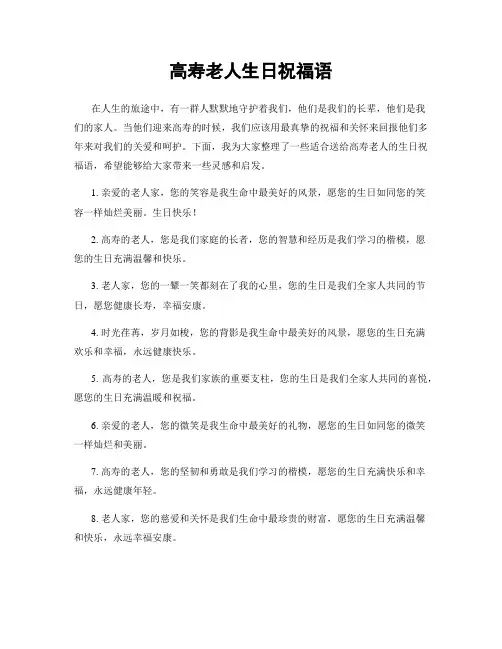 高寿老人生日祝福语

在人生的旅途中，有一群人默默地守护着我们，他们是我们的长辈，他们是我们的家人。当他们迎来高寿的时候，我们应该用最真挚的祝福和关怀来回报他们多年来对我们的关爱和呵护。下面，我为大家整理了一些适合送给高寿老人的生日祝福语，希望能够给大家带来一些灵感和启发。

1. 亲爱的老人家，您的笑容是我生命中最美好的风景，愿您的生日如同您的笑容一样灿烂美丽。生日快乐！

2. 高寿的老人，您是我们家庭的长者，您的智慧和经历是我们学习的楷模，愿您的生日充满温馨和快乐。

3. 老人家，您的一颦一笑都刻在了我的心里，您的生日是我们全家人共同的节日，愿您健康长寿，幸福安康。

4. 时光荏苒，岁月如梭，您的背影是我生命中最美好的风景，愿您的生日充满欢乐和幸福，永远健康快乐。

5. 高寿的老人，您是我们家族的重要支柱，您的生日是我们全家人共同的喜悦，愿您的生日充满温暖和祝福。

6. 亲爱的老人，您的微笑是我生命中最美好的礼物，愿您的生日如同您的微笑一样灿烂和美丽。

7. 高寿的老人，您的坚韧和勇敢是我们学习的楷模，愿您的生日充满快乐和幸福，永远健康年轻。

8. 老人家，您的慈爱和关怀是我们生命中最珍贵的财富，愿您的生日充满温馨和快乐，永远幸福安康。